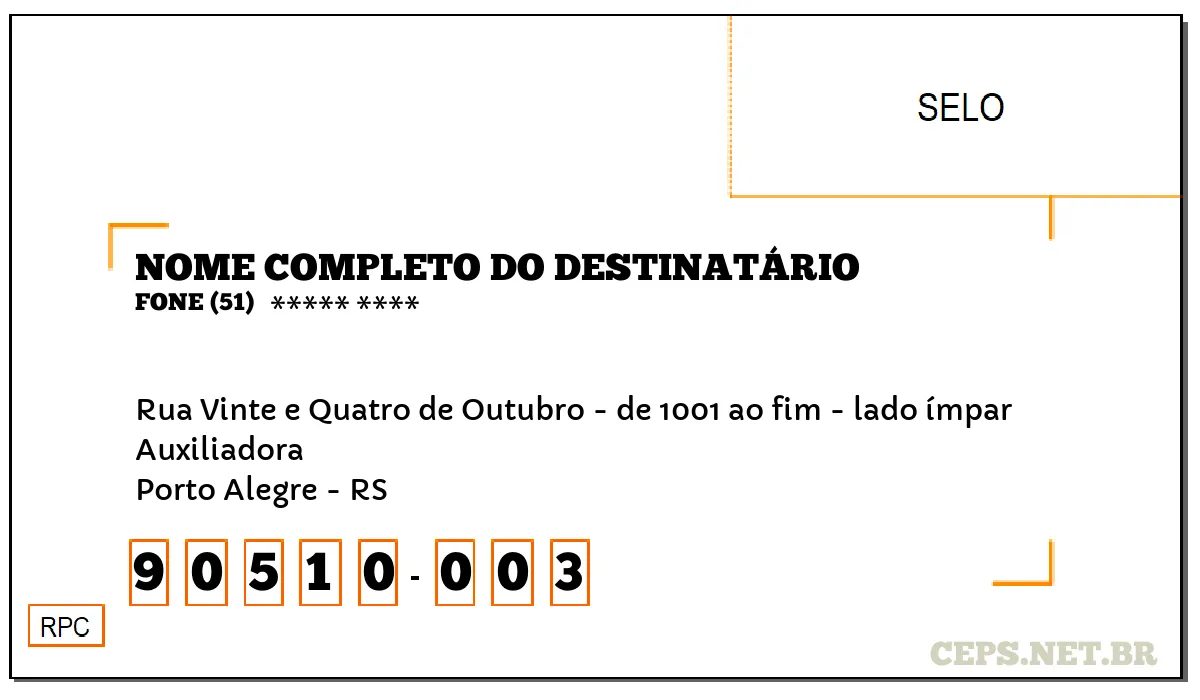 SELO

NOME COMPLETO DO DESTINATÁRIO
FONE (51) ***** ****

Rua Vinte e Quatro de Outubro - de 1001 ao fim - lado ímpar
Auxiliadora
Porto Alegre - RS

9 0 5 1 0 - 0 0 3

RPC

CEPS.NET.BR